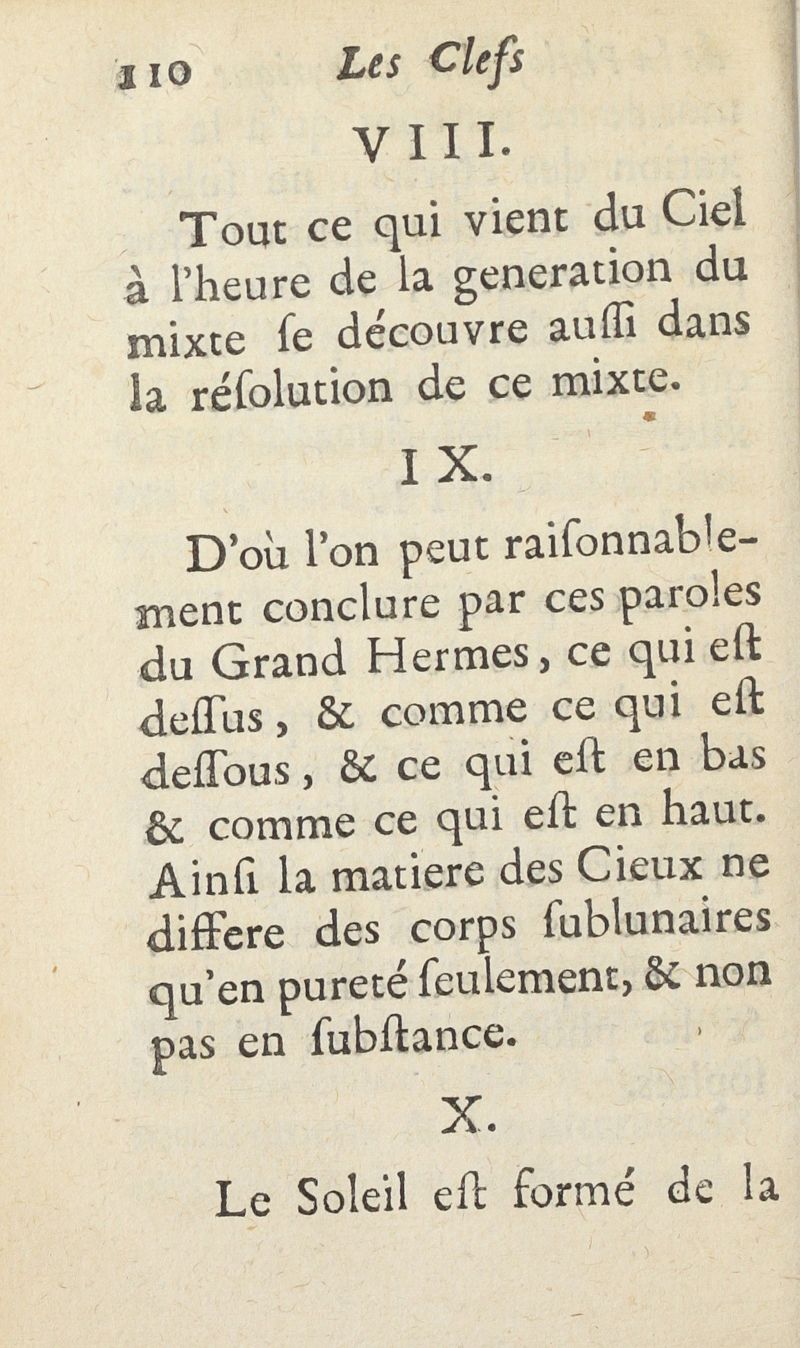 110 Les Clefs

VIII.

Tout ce qui vient du Ciel à l'heure de la generation du mixte ſe découvre auſſi dans la réſolution de ce mixte.

IX.

D'où l'on peut raiſonnablement conclure par ces paroles du Grand Hermes, ce qui eſt deſſus, & comme ce qui eſt deſſous, & ce qui eſt en bas & comme ce qui eſt en haut. Ainſi la matiere des Cieux ne differe des corps ſublunaires qu'en pureté ſeulement, & non pas en ſubſtance.

X.

Le Soleil eſt formé de la